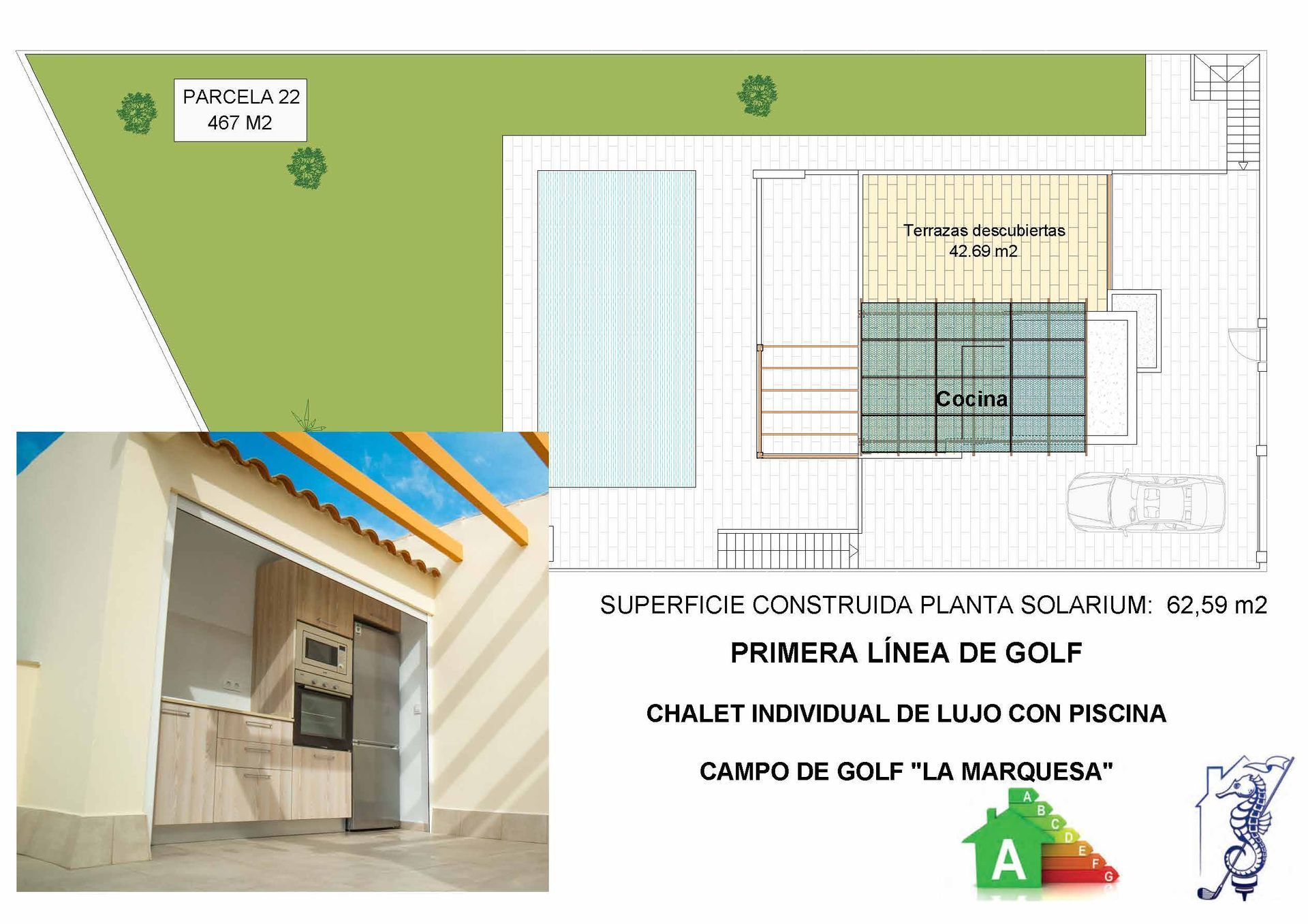 PARCELA 22
467 M2

Terrazas descubiertas
42.69 m2

Cocina

SUPERFICIE CONSTRUIDA PLANTA SOLARIUM: 62,59 m2

PRIMERA LÍNEA DE GOLF

CHALET INDIVIDUAL DE LUJO CON PISCINA

CAMPO DE GOLF "LA MARQUESA"

A B C D E F G

A